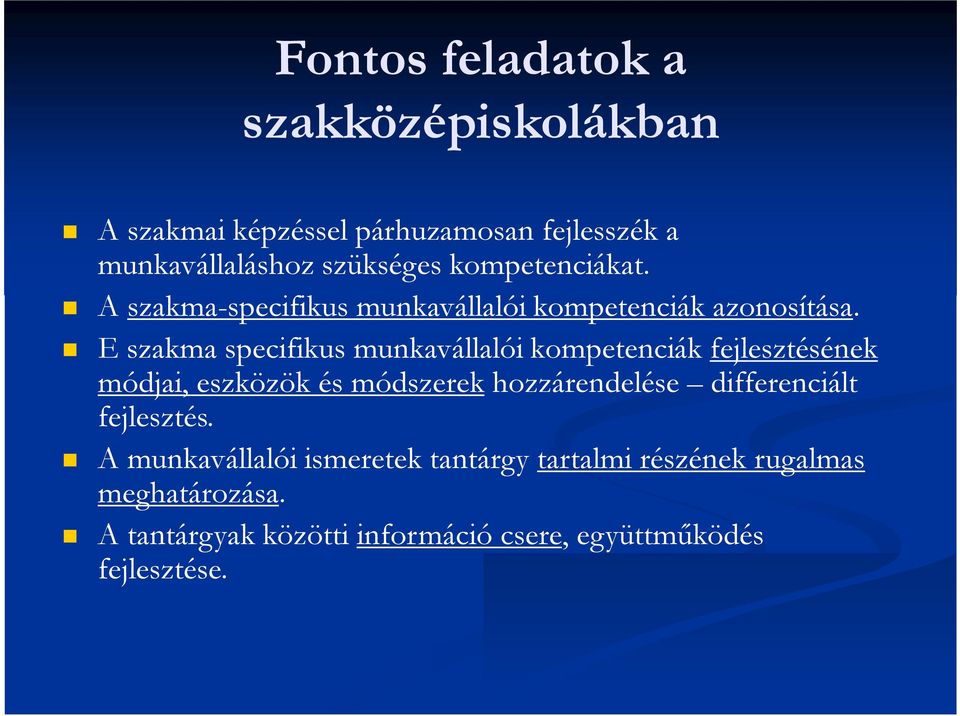 Fontos feladatok a szakközépiskolákban

A szakmai képzéssel párhuzamosan fejlesszék a munkavállaláshoz szükséges kompetenciákat.

A szakma-specifikus munkavállalói kompetenciák azonosítása.

E szakma specifikus munkavállalói kompetenciák fejlesztésének módjai, eszközök és módszerek hozzárendelése – differenciált fejlesztés.

A munkavállalói ismeretek tantárgy tartalmi részének rugalmas meghatározása.

A tantárgyak közötti információ csere, együttműködés fejlesztése.